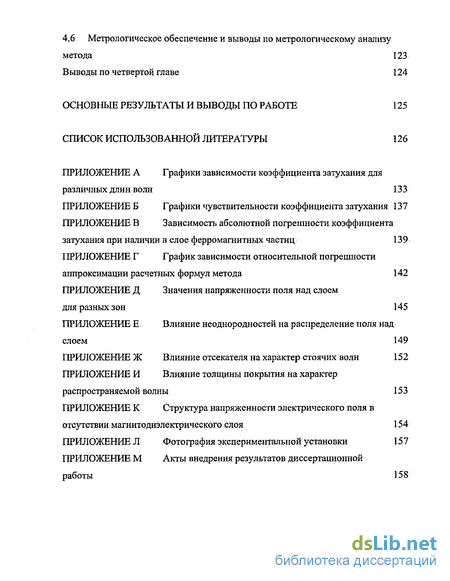 4.6 Метрологическое обеспечение и выводы по метрологическому анализу метода 123

Выводы по четвертой главе 124

ОСНОВНЫЕ РЕЗУЛЬТАТЫ И ВЫВОДЫ ПО РАБОТЕ 125

СПИСОК ИСПОЛЬЗОВАННОЙ ЛИТЕРАТУРЫ 126

ПРИЛОЖЕНИЕ А Графики зависимости коэффициента затухания для различных длин волн 133

ПРИЛОЖЕНИЕ Б Графики чувствительности коэффициента затухания 137

ПРИЛОЖЕНИЕ В Зависимость абсолютной погрешности коэффициента затухания при наличии в слое ферромагнитных частиц 139

ПРИЛОЖЕНИЕ Г График зависимости относительной погрешности аппроксимации расчетных формул метода 142

ПРИЛОЖЕНИЕ Д Значения напряженности поля над слоем для разных зон 145

ПРИЛОЖЕНИЕ Е Влияние неоднородностей на распределение поля над слоем 149

ПРИЛОЖЕНИЕ Ж Влияние отсекателя на характер стоячих волн 152

ПРИЛОЖЕНИЕ И Влияние толщины покрытия на характер распространяемой волны 153

ПРИЛОЖЕНИЕ К Структура напряженности электрического поля в отсутствии магнитодиэлектрического слоя 154

ПРИЛОЖЕНИЕ Л Фотография экспериментальной установки 157

ПРИЛОЖЕНИЕ М Акты внедрения результатов диссертационной работы 158

dsLib.net
библиотека диссертаций